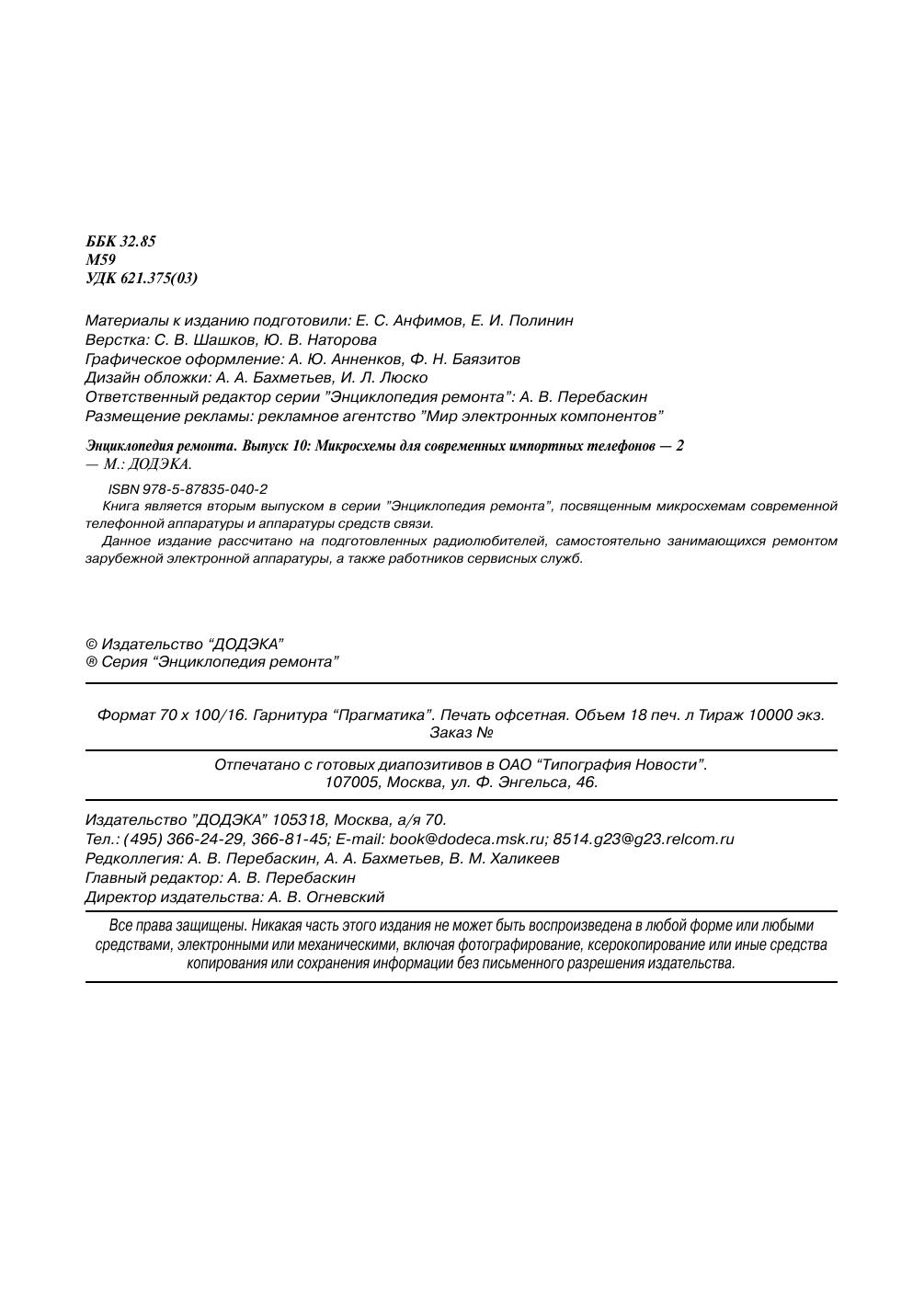 ББК 32.85
М59
УДК 621.375(03)

Материалы к изданию подготовили: Е. С. Анфимов, Е. И. Полинин
Верстка: С. В. Шашков, Ю. В. Наторова
Графическое оформление: А. Ю. Анненков, Ф. Н. Баязитов
Дизайн обложки: А. А. Бахметьев, И. Л. Люско
Ответственный редактор серии "Энциклопедия ремонта": А. В. Перебаскин
Размещение рекламы: рекламное агентство "Мир электронных компонентов"

Энциклопедия ремонта. Выпуск 10: Микросхемы для современных импортных телефонов — 2 — М.: ДОДЭКА.

ISBN 978-5-87835-040-2
Книга является вторым выпуском в серии "Энциклопедия ремонта", посвященным микросхемам современной телефонной аппаратуры и аппаратуры средств связи.
Данное издание рассчитано на подготовленных радиолюбителей, самостоятельно занимающихся ремонтом зарубежной электронной аппаратуры, а также работников сервисных служб.

© Издательство "ДОДЭКА"
® Серия "Энциклопедия ремонта"

Формат 70 х 100/16. Гарнитура "Прагматика". Печать офсетная. Объем 18 печ. л Тираж 10000 экз. Заказ №

Отпечатано с готовых диапозитивов в ОАО "Типография Новости".
107005, Москва, ул. Ф. Энгельса, 46.

Издательство "ДОДЭКА" 105318, Москва, а/я 70.
Тел.: (495) 366-24-29, 366-81-45; E-mail: book@dodeca.msk.ru; 8514.g23@g23.relcom.ru
Редколлегия: А. В. Перебаскин, А. А. Бахметьев, В. М. Халикеев
Главный редактор: А. В. Перебаскин
Директор издательства: А. В. Огневский

Все права защищены. Никакая часть этого издания не может быть воспроизведена в любой форме или любыми средствами, электронными или механическими, включая фотографирование, ксерокопирование или иные средства копирования или сохранения информации без письменного разрешения издательства.